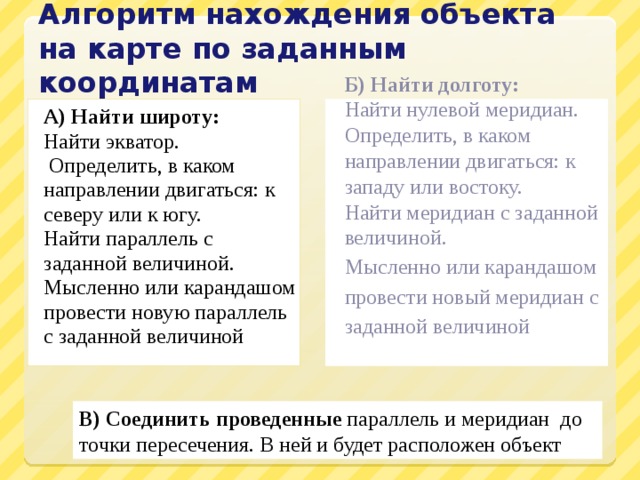 Алгоритм нахождения объекта на карте по заданным координатам

А) Найти широту:
Найти экватор.
Определить, в каком направлении двигаться: к северу или к югу.
Найти параллель с заданной величиной.
Мысленно или карандашом провести новую параллель с заданной величиной

Б) Найти долготу:
Найти нулевой меридиан.
Определить, в каком направлении двигаться: к западу или востоку.
Найти меридиан с заданной величиной.
Мысленно или карандашом провести новый меридиан с заданной величиной

В) Соединить проведенные параллель и меридиан до точки пересечения. В ней и будет расположен объект